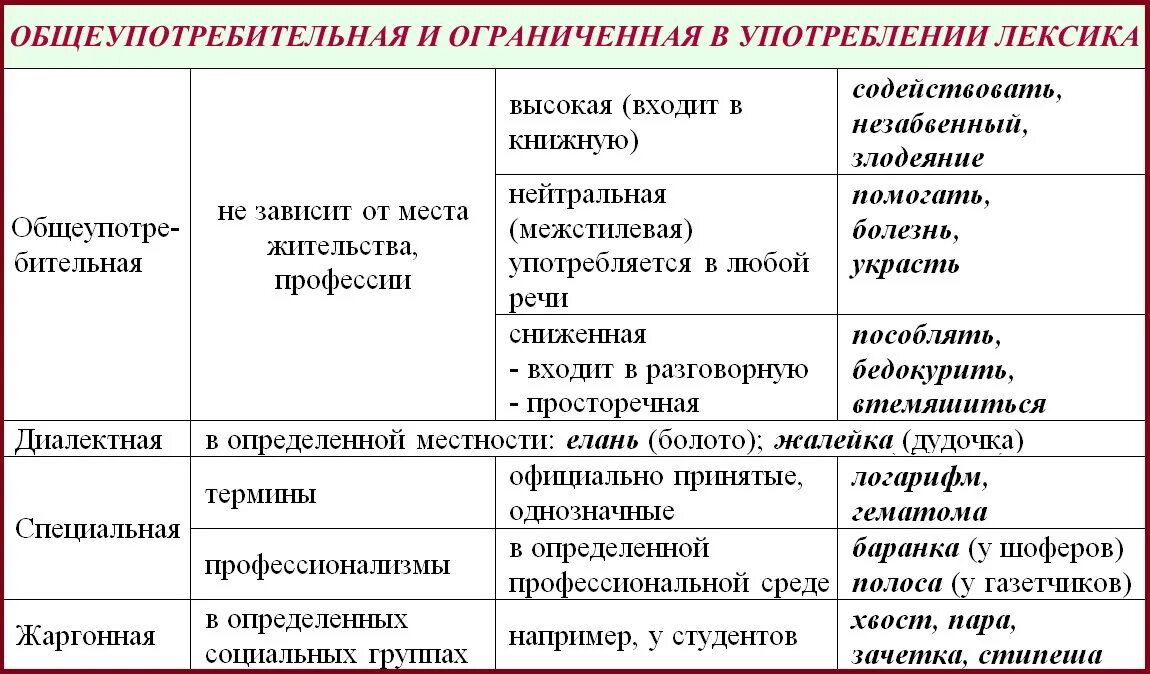 ОБЩЕУПОТРЕБИТЕЛЬНАЯ И ОГРАНИЧЕННАЯ В УПОТРЕБЛЕНИИ ЛЕКСИКА

| | | | |
|---|---|---|---|
| Общеупотребительная | не зависит от места жительства, профессии | высокая (входит в книжную) | содействовать, незабвенный, злодеяние |
| | | нейтральная (межстилевая) употребляется в любой речи | помогать, болезнь, украсть |
| | | сниженная - входит в разговорную - просторечная | пособлять, бедокурить, втемяшиться |
| Диалектная | в определенной местности: елань (болото); жалейка (дудочка) | | |
| Специальная | термины | официально принятые, однозначные | логарифм, гематома |
| | профессионализмы | в определенной профессиональной среде | баранка (у шоферов) полоса (у газетчиков) |
| Жаргонная | в определенных социальных группах | например, у студентов | хвост, пара, зачетка, стипеша |